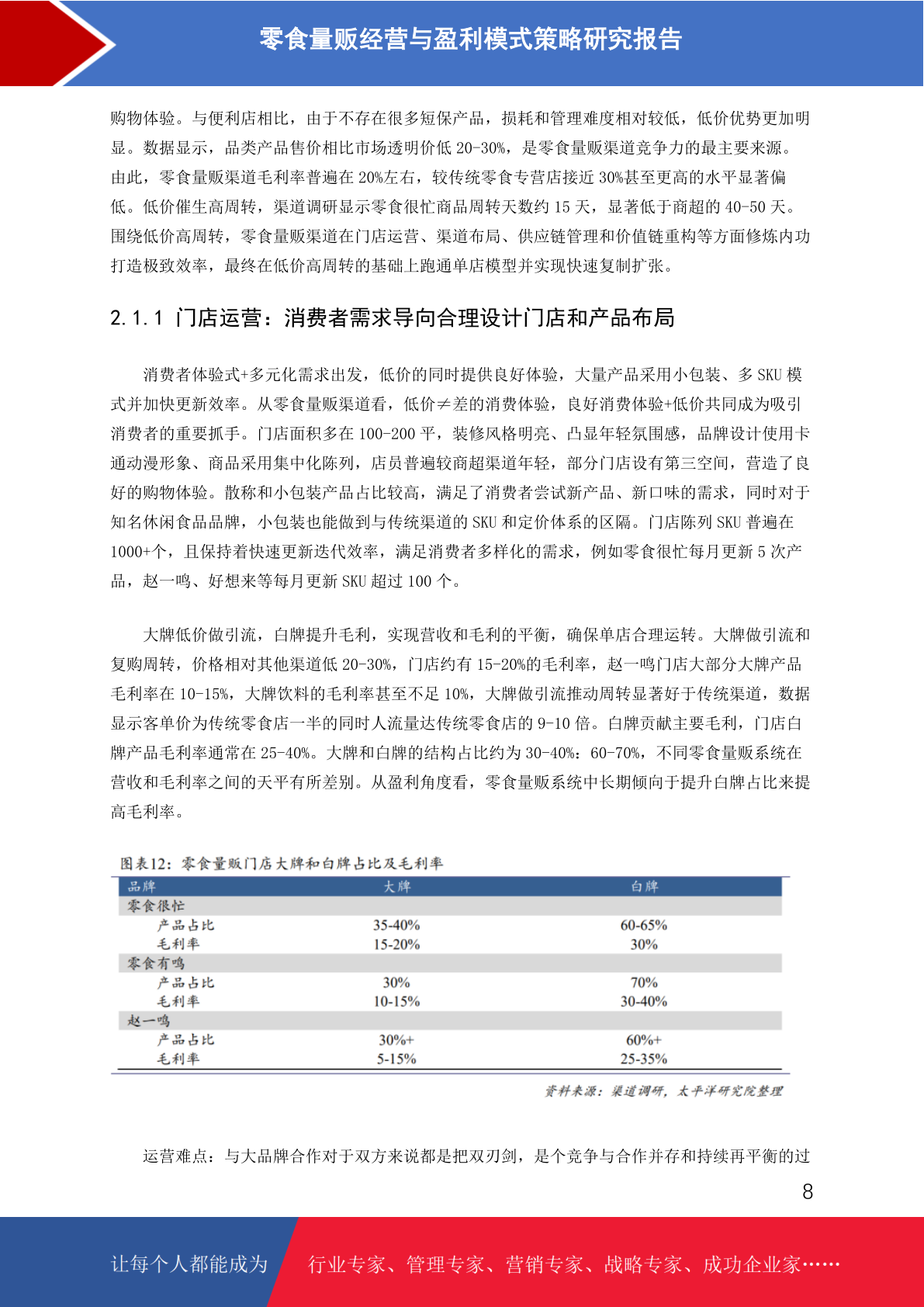 零食量贩经营与盈利模式策略研究报告

购物体验。与便利店相比，由于不存在很多短保产品，损耗和管理难度相对较低，低价优势更加明显。数据显示，品类产品售价相比市场透明价低 20-30%，是零食量贩渠道竞争力的最主要来源。由此，零食量贩渠道毛利率普遍在 20%左右，较传统零食专营店接近 30%甚至更高的水平显著偏低。低价催生高周转，渠道调研显示零食很忙商品周转天数约 15 天，显著低于商超的 40-50 天。围绕低价高周转，零食量贩渠道在门店运营、渠道布局、供应链管理和价值链重构等方面修炼内功打造极致效率，最终在低价高周转的基础上跑通单店模型并实现快速复制扩张。

2.1.1 门店运营：消费者需求导向合理设计门店和产品布局

消费者体验式+多元化需求出发，低价的同时提供良好体验，大量产品采用小包装、多 SKU 模式并加快更新效率。从零食量贩渠道看，低价≠差的消费体验，良好消费体验+低价共同成为吸引消费者的重要抓手。门店面积多在 100-200 平，装修风格明亮、凸显年轻氛围感，品牌设计使用卡通动漫形象、商品采用集中化陈列，店员普遍较商超渠道年轻，部分门店设有第三空间，营造了良好的购物体验。散称和小包装产品占比较高，满足了消费者尝试新产品、新口味的需求，同时对于知名休闲食品品牌，小包装也能做到与传统渠道的 SKU 和定价体系的区隔。门店陈列 SKU 普遍在 1000+个，且保持着快速更新迭代效率，满足消费者多样化的需求，例如零食很忙每月更新 5 次产品，赵一鸣、好想来等每月更新 SKU 超过 100 个。

大牌低价做引流，白牌提升毛利，实现营收和毛利的平衡，确保单店合理运转。大牌做引流和复购周转，价格相对其他渠道低 20-30%，门店约有 15-20%的毛利率，赵一鸣门店大部分大牌产品毛利率在 10-15%，大牌饮料的毛利率甚至不足 10%，大牌做引流推动周转显著好于传统渠道，数据显示客单价为传统零食店一半的同时人流量达传统零食店的 9-10 倍。白牌贡献主要毛利，门店白牌产品毛利率通常在 25-40%。大牌和白牌的结构占比约为 30-40%：60-70%，不同零食量贩系统在营收和毛利率之间的天平有所差别。从盈利角度看，零食量贩系统中长期倾向于提升白牌占比来提高毛利率。

图表12：零食量贩门店大牌和白牌占比及毛利率

| 品牌 | 大牌 | 白牌 |
|---|---|---|
| 零食很忙 | | |
| 产品占比 | 35-40% | 60-65% |
| 毛利率 | 15-20% | 30% |
| 零食有鸣 | | |
| 产品占比 | 30% | 70% |
| 毛利率 | 10-15% | 30-40% |
| 赵一鸣 | | |
| 产品占比 | 30%+ | 60%+ |
| 毛利率 | 5-15% | 25-35% |

资料来源：渠道调研，太平洋研究院整理

运营难点：与大品牌合作对于双方来说都是把双刃剑，是个竞争与合作并存和持续再平衡的过

8

让每个人都能成为 行业专家、管理专家、营销专家、战略专家、成功企业家……